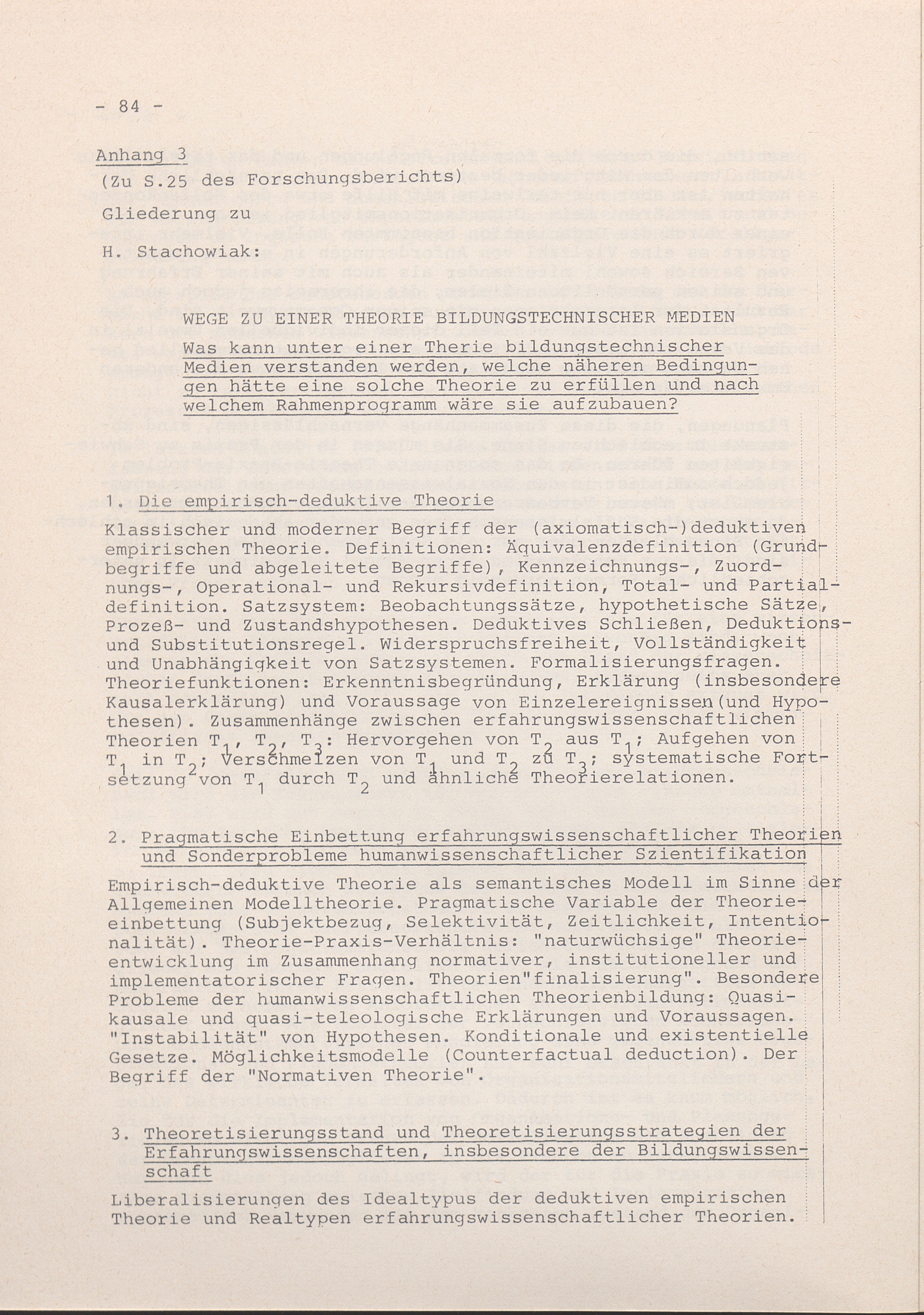 - 84 -

Anhang 3
(Zu S.25 des Forschungsberichts)
Gliederung zu
H. Stachowiak:

WEGE ZU EINER THEORIE BILDUNGSTECHNISCHER MEDIEN
Was kann unter einer Therie bildungstechnischer Medien verstanden werden, welche näheren Bedingungen hätte eine solche Theorie zu erfüllen und nach welchem Rahmenprogramm wäre sie aufzubauen?

1. Die empirisch-deduktive Theorie

Klassischer und moderner Begriff der (axiomatisch-)deduktiven empirischen Theorie. Definitionen: Äquivalenzdefinition (Grundbegriffe und abgeleitete Begriffe), Kennzeichnungs-, Zuordnungs-, Operational- und Rekursivdefinition, Total- und Partialdefinition. Satzsystem: Beobachtungssätze, hypothetische Sätze, Prozeß- und Zustandshypothesen. Deduktives Schließen, Deduktions- und Substitutionsregel. Widerspruchsfreiheit, Vollständigkeit und Unabhängigkeit von Satzsystemen. Formalisierungsfragen. Theoriefunktionen: Erkenntnisbegründung, Erklärung (insbesondere Kausalerklärung) und Voraussage von Einzelereignissen(und Hypothesen). Zusammenhänge zwischen erfahrungswissenschaftlichen Theorien $T_1$, $T_2$, $T_3$: Hervorgehen von $T_2$ aus $T_1$; Aufgehen von $T_1$ in $T_2$; Verschmelzen von $T_1$ und $T_2$ zu $T_3$; systematische Fortsetzung von $T_1$ durch $T_2$ und ähnliche Theorierelationen.

2. Pragmatische Einbettung erfahrungswissenschaftlicher Theorien und Sonderprobleme humanwissenschaftlicher Szientifikation

Empirisch-deduktive Theorie als semantisches Modell im Sinne der Allgemeinen Modelltheorie. Pragmatische Variable der Theorieeinbettung (Subjektbezug, Selektivität, Zeitlichkeit, Intentionalität). Theorie-Praxis-Verhältnis: "naturwüchsige" Theorieentwicklung im Zusammenhang normativer, institutioneller und implementatorischer Fragen. Theorien"finalisierung". Besondere Probleme der humanwissenschaftlichen Theorienbildung: Quasikausale und quasi-teleologische Erklärungen und Voraussagen. "Instabilität" von Hypothesen. Konditionale und existentielle Gesetze. Möglichkeitsmodelle (Counterfactual deduction). Der Begriff der "Normativen Theorie".

3. Theoretisierungsstand und Theoretisierungsstrategien der Erfahrungswissenschaften, insbesondere der Bildungswissenschaft

Liberalisierungen des Idealtypus der deduktiven empirischen Theorie und Realtypen erfahrungswissenschaftlicher Theorien.